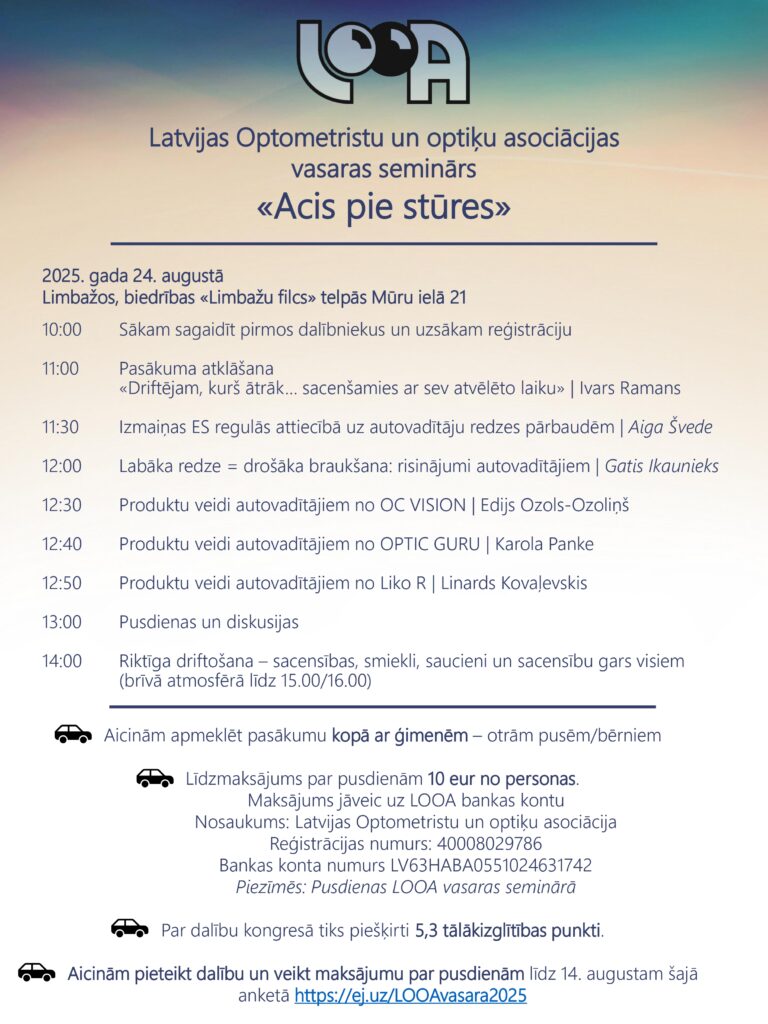 LOOA

Latvijas Optometristu un optiķu asociācijas vasaras seminārs
«Acis pie stūres»

2025. gada 24. augustā
Limbažos, biedrības «Limbažu filcs» telpās Mūru ielā 21

10:00 Sākam sagaidīt pirmos dalībniekus un uzsākam reģistrāciju

11:00 Pasākuma atklāšana
«Driftējam, kurš ātrāk… sacenšamies ar sev atvēlēto laiku» | Ivars Ramans

11:30 Izmaiņas ES regulās attiecībā uz autovadītāju redzes pārbaudēm | Aiga Švede

12:00 Labāka redze = drošāka braukšana: risinājumi autovadītājiem | Gatis Ikaunieks

12:30 Produktu veidi autovadītājiem no OC VISION | Edijs Ozols-Ozoliņš

12:40 Produktu veidi autovadītājiem no OPTIC GURU | Karola Panke

12:50 Produktu veidi autovadītājiem no Liko R | Linards Kovaļevskis

13:00 Pusdienas un diskusijas

14:00 Riktīga driftošana – sacensības, smiekli, saucieni un sacensību gars visiem (brīvā atmosfērā līdz 15.00/16.00)

Aicinām apmeklēt pasākumu kopā ar ģimenēm – otrām pusēm/bērniem

Līdzmaksājums par pusdienām 10 eur no personas.
Maksājums jāveic uz LOOA bankas kontu
Nosaukums: Latvijas Optometristu un optiķu asociācija
Reģistrācijas numurs: 40008029786
Bankas konta numurs LV63HABA0551024631742
Piezīmēs: Pusdienas LOOA vasaras seminārā

Par dalību kongresā tiks piešķirti 5,3 tālākizglītības punkti.

Aicinām pieteikt dalību un veikt maksājumu par pusdienām līdz 14. augustam šajā anketā https://ej.uz/LOOAvasara2025